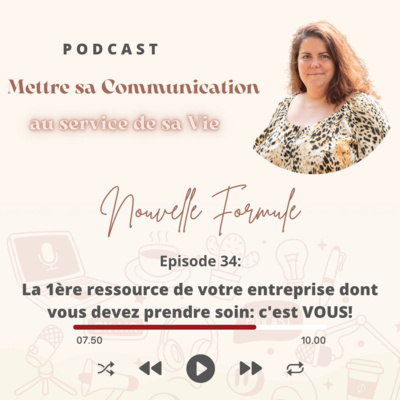 PODCAST

Mettre sa Communication

au service de sa Vie

Nouvelle Formule

Episode 34:

La 1ère ressource de votre entreprise dont vous devez prendre soin: c'est VOUS!

07.50

10.00